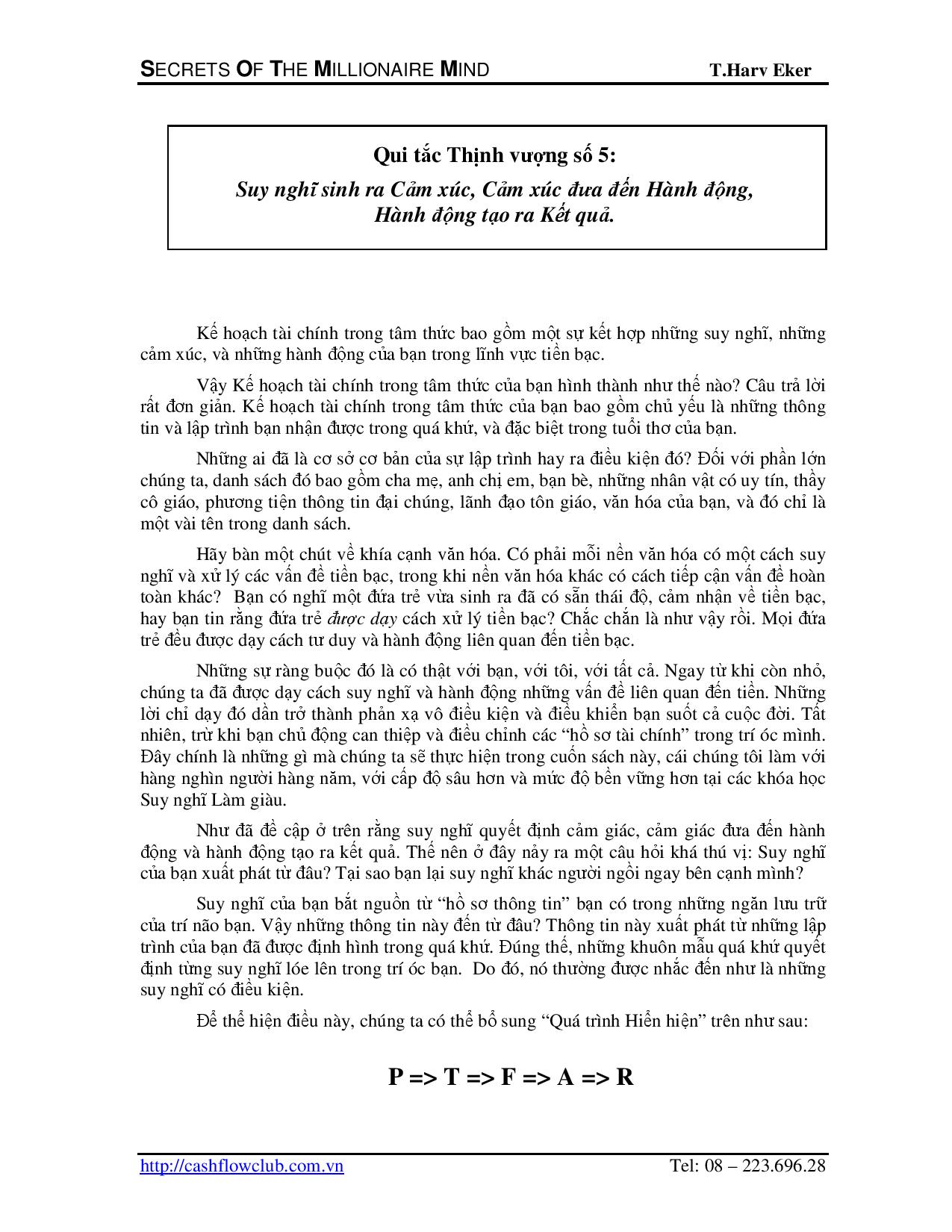 SECRETS OF THE MILLIONAIRE MIND T.Harv Eker

Qui tắc Thịnh vượng số 5:
Suy nghĩ sinh ra Cảm xúc, Cảm xúc đưa đến Hành động, Hành động tạo ra Kết quả.

Kế hoạch tài chính trong tâm thức bao gồm một sự kết hợp những suy nghĩ, những cảm xúc, và những hành động của bạn trong lĩnh vực tiền bạc.

Vậy Kế hoạch tài chính trong tâm thức của bạn hình thành như thế nào? Câu trả lời rất đơn giản. Kế hoạch tài chính trong tâm thức của bạn bao gồm chủ yếu là những thông tin và lập trình bạn nhận được trong quá khứ, và đặc biệt trong tuổi thơ của bạn.

Những ai đã là cơ sở cơ bản của sự lập trình hay ra điều kiện đó? Đối với phần lớn chúng ta, danh sách đó bao gồm cha mẹ, anh chị em, bạn bè, những nhân vật có uy tín, thầy cô giáo, phương tiện thông tin đại chúng, lãnh đạo tôn giáo, văn hóa của bạn, và đó chỉ là một vài tên trong danh sách.

Hãy bàn một chút về khía cạnh văn hóa. Có phải mỗi nền văn hóa có một cách suy nghĩ và xử lý các vấn đề tiền bạc, trong khi nền văn hóa khác có cách tiếp cận vấn đề hoàn toàn khác? Bạn có nghĩ một đứa trẻ vừa sinh ra đã có sẵn thái độ, cảm nhận về tiền bạc, hay bạn tin rằng đứa trẻ được dạy cách xử lý tiền bạc? Chắc chắn là như vậy rồi. Mọi đứa trẻ đều được dạy cách tư duy và hành động liên quan đến tiền bạc.

Những sự ràng buộc đó là có thật với bạn, với tôi, với tất cả. Ngay từ khi còn nhỏ, chúng ta đã được dạy cách suy nghĩ và hành động những vấn đề liên quan đến tiền. Những lời chỉ dạy đó dần trở thành phản xạ vô điều kiện và điều khiển bạn suốt cả cuộc đời. Tất nhiên, trừ khi bạn chủ động can thiệp và điều chỉnh các “hồ sơ tài chính” trong trí óc mình. Đây chính là những gì mà chúng ta sẽ thực hiện trong cuốn sách này, cái chúng tôi làm với hàng nghìn người hàng năm, với cấp độ sâu hơn và mức độ bền vững hơn tại các khóa học Suy nghĩ Làm giàu.

Như đã đề cập ở trên rằng suy nghĩ quyết định cảm giác, cảm giác đưa đến hành động và hành động tạo ra kết quả. Thế nên ở đây nảy ra một câu hỏi khá thú vị: Suy nghĩ của bạn xuất phát từ đâu? Tại sao bạn lại suy nghĩ khác người ngồi ngay bên cạnh mình?

Suy nghĩ của bạn bắt nguồn từ “hồ sơ thông tin” bạn có trong những ngăn lưu trữ của trí não bạn. Vậy những thông tin này đến từ đâu? Thông tin này xuất phát từ những lập trình của bạn đã được định hình trong quá khứ. Đúng thế, những khuôn mẫu quá khứ quyết định từng suy nghĩ lóe lên trong trí óc bạn. Do đó, nó thường được nhắc đến như là những suy nghĩ có điều kiện.

Để thể hiện điều này, chúng ta có thể bổ sung “Quá trình Hiển hiện” trên như sau:

P => T => F => A => R

http://cashflowclub.com.vn Tel: 08 – 223.696.28